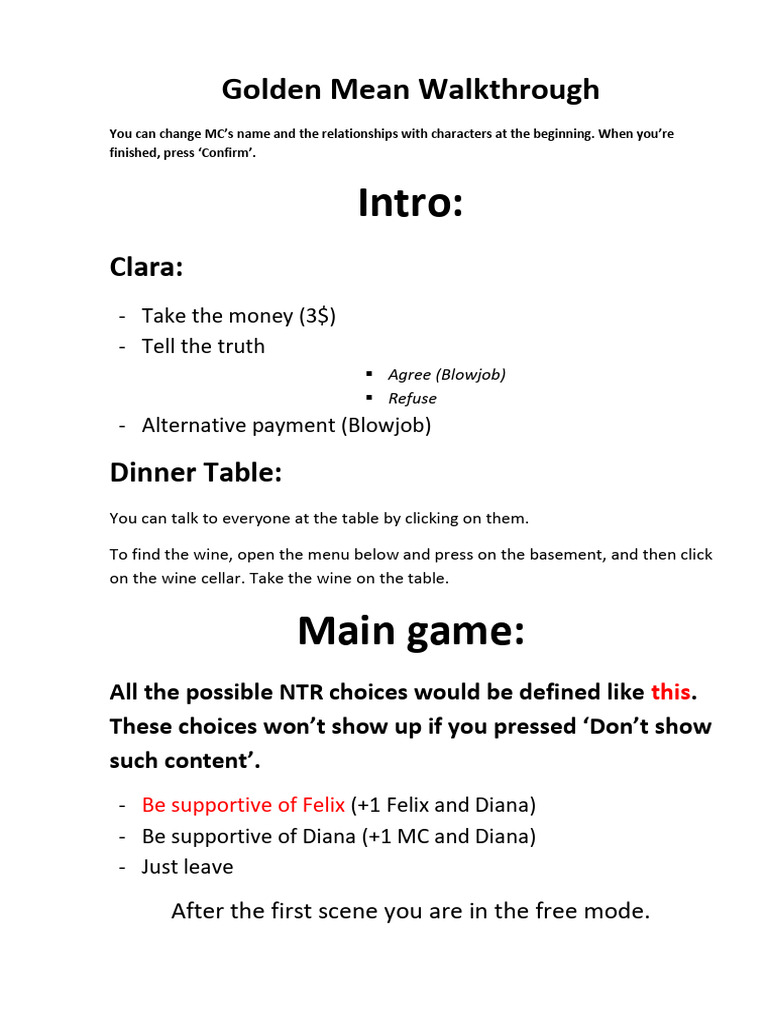 Golden Mean Walkthrough

You can change MC's name and the relationships with characters at the beginning. When you're finished, press 'Confirm'.

Intro:

Clara:

- Take the money (3$)
- Tell the truth
  ▪ Agree (Blowjob)
  ▪ Refuse
- Alternative payment (Blowjob)

Dinner Table:

You can talk to everyone at the table by clicking on them.

To find the wine, open the menu below and press on the basement, and then click on the wine cellar. Take the wine on the table.

Main game:

All the possible NTR choices would be defined like this. These choices won't show up if you pressed 'Don't show such content'.

- Be supportive of Felix (+1 Felix and Diana)
- Be supportive of Diana (+1 MC and Diana)
- Just leave

After the first scene you are in the free mode.